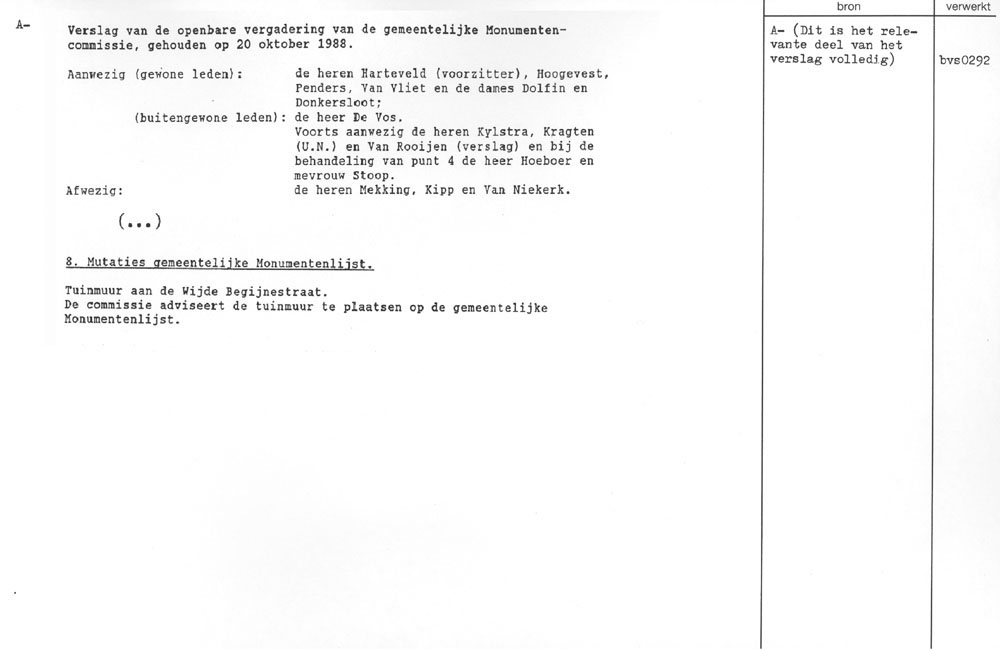 A-

Verslag van de openbare vergadering van de gemeentelijke Monumentencommissie, gehouden op 20 oktober 1988.

Aanwezig (gewone leden): de heren Harteveld (voorzitter), Hoogevest, Penders, Van Vliet en de dames Dolfin en Donkersloot;

(buitengewone leden): de heer De Vos. Voorts aanwezig de heren Kylstra, Kragten (U.N.) en Van Rooijen (verslag) en bij de behandeling van punt 4 de heer Hoeboer en mevrouw Stoop.

Afwezig: de heren Mekking, Kipp en Van Niekerk.

(...)

8. Mutaties gemeentelijke Monumentenlijst.

Tuinmuur aan de Wijde Begijnestraat.
De commissie adviseert de tuinmuur te plaatsen op de gemeentelijke Monumentenlijst.

| bron | verwerkt |
|---|---|
| A- (Dit is het relevante deel van het verslag volledig) | bvs0292 |